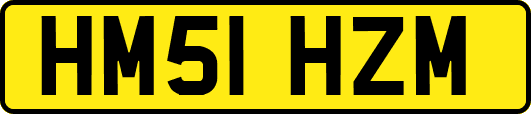 HM51 HZM